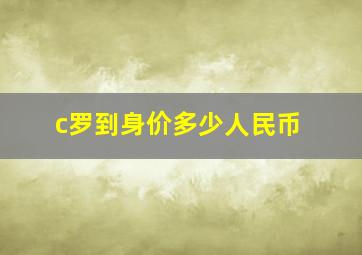 c罗到身价多少人民币